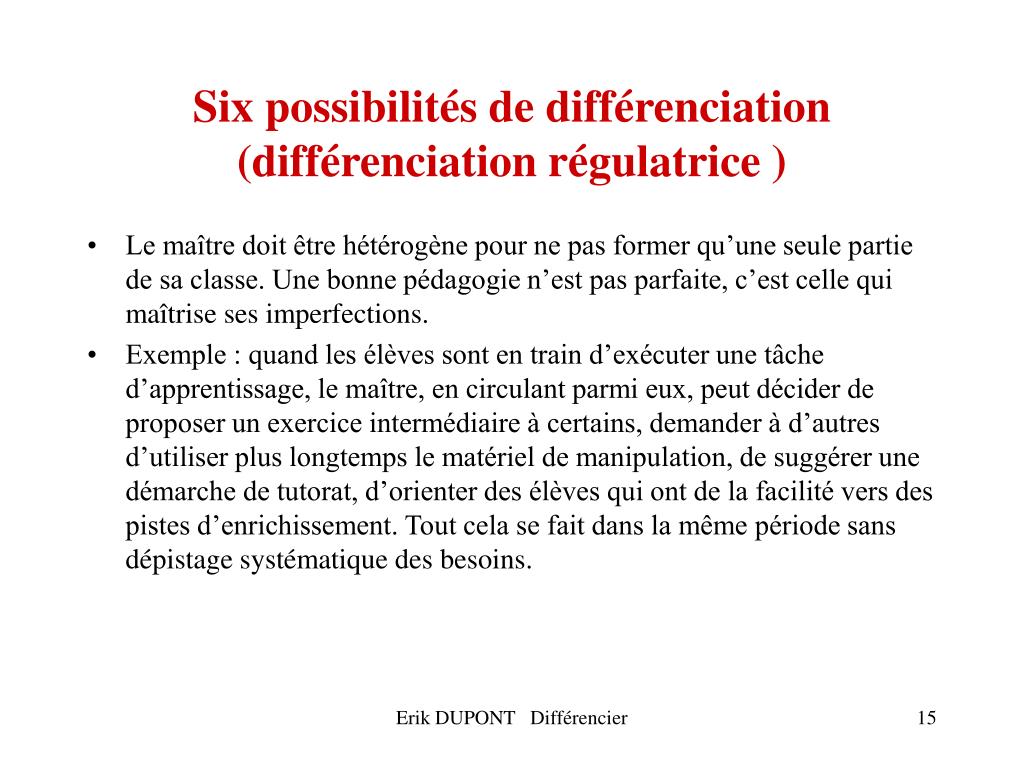 Six possibilités de différenciation (différenciation régulatrice )

• Le maître doit être hétérogène pour ne pas former qu’une seule partie de sa classe. Une bonne pédagogie n’est pas parfaite, c’est celle qui maîtrise ses imperfections.
• Exemple : quand les élèves sont en train d’exécuter une tâche d’apprentissage, le maître, en circulant parmi eux, peut décider de proposer un exercice intermédiaire à certains, demander à d’autres d’utiliser plus longtemps le matériel de manipulation, de suggérer une démarche de tutorat, d’orienter des élèves qui ont de la facilité vers des pistes d’enrichissement. Tout cela se fait dans la même période sans dépistage systématique des besoins.

Erik DUPONT Différencier

15